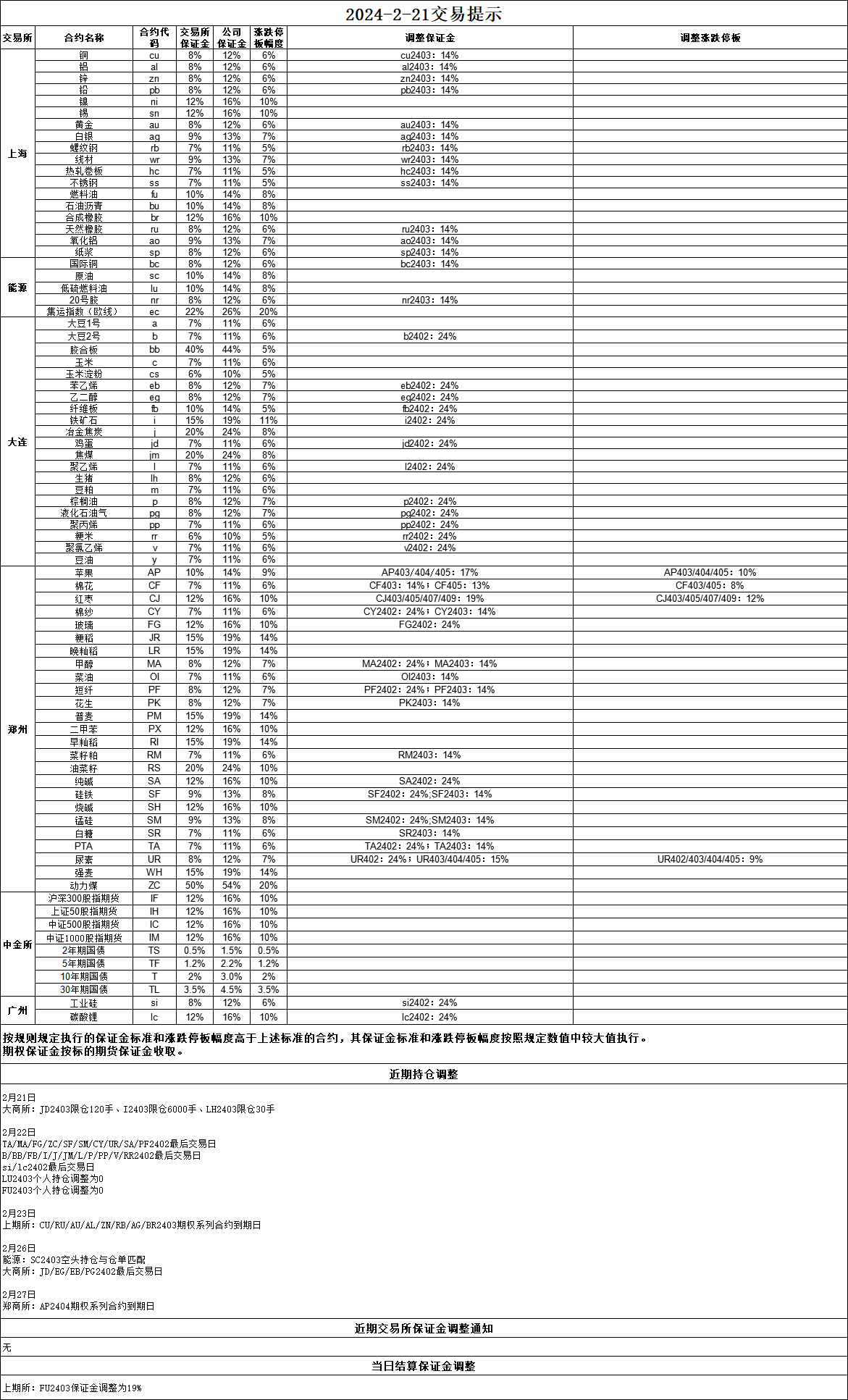 2024-2-21交易提示

| 交易所 | 合约名称 | 合约代码 | 交易所保证金 | 公司保证金 | 涨跌停板幅度 | 调整保证金 | 调整涨跌停板 |
|---|---|---|---|---|---|---|---|
| 上海 | 铜 | cu | 8% | 12% | 6% | cu2403：14% | |
| | 铝 | al | 8% | 12% | 6% | al2403：14% | |
| | 锌 | zn | 8% | 12% | 6% | zn2403：14% | |
| | 铅 | pb | 8% | 12% | 6% | pb2403：14% | |
| | 镍 | ni | 12% | 16% | 10% | | |
| | 锡 | sn | 12% | 16% | 10% | | |
| | 黄金 | au | 8% | 12% | 6% | au2403：14% | |
| | 白银 | ag | 9% | 13% | 7% | ag2403：14% | |
| | 螺纹钢 | rb | 7% | 11% | 5% | rb2403：14% | |
| | 线材 | wr | 9% | 13% | 7% | wr2403：14% | |
| | 热轧卷板 | hc | 7% | 11% | 5% | hc2403：14% | |
| | 不锈钢 | ss | 7% | 11% | 5% | ss2403：14% | |
| | 燃料油 | fu | 10% | 14% | 8% | | |
| | 石油沥青 | bu | 10% | 14% | 8% | | |
| | 合成橡胶 | br | 12% | 16% | 10% | | |
| | 天然橡胶 | ru | 8% | 12% | 6% | ru2403：14% | |
| | 氧化铝 | ao | 9% | 13% | 7% | ao2403：14% | |
| | 纸浆 | sp | 8% | 12% | 6% | sp2403：14% | |
| 能源 | 国际铜 | bc | 8% | 12% | 6% | bc2403：14% | |
| | 原油 | sc | 10% | 14% | 8% | | |
| | 低硫燃料油 | lu | 10% | 14% | 8% | | |
| | 20号胶 | nr | 8% | 12% | 6% | nr2403：14% | |
| | 集运指数（欧线） | ec | 22% | 26% | 20% | | |
| 大连 | 大豆1号 | a | 7% | 11% | 6% | | |
| | 大豆2号 | b | 7% | 11% | 6% | b2402：24% | |
| | 胶合板 | bb | 40% | 44% | 5% | | |
| | 玉米 | c | 7% | 11% | 6% | | |
| | 玉米淀粉 | cs | 6% | 10% | 5% | | |
| | 苯乙烯 | eb | 8% | 12% | 7% | eb2402：24% | |
| | 乙二醇 | eg | 8% | 12% | 7% | eg2402：24% | |
| | 纤维板 | fb | 10% | 14% | 5% | fb2402：24% | |
| | 铁矿石 | i | 15% | 19% | 11% | i2402：24% | |
| | 冶金焦炭 | j | 20% | 24% | 8% | | |
| | 鸡蛋 | jd | 7% | 11% | 6% | jd2402：24% | |
| | 焦煤 | jm | 20% | 24% | 8% | | |
| | 聚乙烯 | l | 7% | 11% | 6% | l2402：24% | |
| | 生猪 | lh | 8% | 12% | 6% | | |
| | 豆粕 | m | 7% | 11% | 6% | | |
| | 棕榈油 | p | 8% | 12% | 7% | p2402：24% | |
| | 液化石油气 | pg | 8% | 12% | 7% | pg2402：24% | |
| | 聚丙烯 | pp | 7% | 11% | 6% | pp2402：24% | |
| | 粳米 | rr | 6% | 10% | 5% | rr2402：24% | |
| | 聚氯乙烯 | v | 7% | 11% | 6% | v2402：24% | |
| | 豆油 | y | 7% | 11% | 6% | | |
| 郑州 | 苹果 | AP | 10% | 14% | 9% | AP403/404/405：17% | AP403/404/405：10% |
| | 棉花 | CF | 7% | 11% | 6% | CF403：14%；CF405：13% | CF403/405：8% |
| | 红枣 | CJ | 12% | 16% | 10% | CJ403/405/407/409：19% | CJ403/405/407/409：12% |
| | 棉纱 | CY | 7% | 11% | 6% | CY2402：24%；CY2403：14% | |
| | 玻璃 | FG | 12% | 16% | 10% | FG2402：24% | |
| | 粳稻 | JR | 15% | 19% | 14% | | |
| | 晚籼稻 | LR | 15% | 19% | 14% | | |
| | 甲醇 | MA | 8% | 12% | 7% | MA2402：24%；MA2403：14% | |
| | 菜油 | OI | 7% | 11% | 6% | OI2403：14% | |
| | 短纤 | PF | 8% | 12% | 7% | PF2402：24%；PF2403：14% | |
| | 花生 | PK | 8% | 12% | 7% | PK2403：14% | |
| | 普麦 | PM | 15% | 19% | 14% | | |
| | 二甲苯 | PX | 12% | 16% | 10% | | |
| | 早籼稻 | RI | 15% | 19% | 14% | | |
| | 菜籽粕 | RM | 7% | 11% | 6% | RM2403：14% | |
| | 油菜籽 | RS | 20% | 24% | 10% | | |
| | 纯碱 | SA | 12% | 16% | 10% | SA2402：24% | |
| | 硅铁 | SF | 9% | 13% | 8% | SF2402：24%;SF2403：14% | |
| | 烧碱 | SH | 12% | 16% | 10% | | |
| | 锰硅 | SM | 9% | 13% | 8% | SM2402：24%;SM2403：14% | |
| | 白糖 | SR | 7% | 11% | 6% | SR2403：14% | |
| | PTA | TA | 7% | 11% | 6% | TA2402：24%；TA2403：14% | |
| | 尿素 | UR | 8% | 12% | 7% | UR402：24%；UR403/404/405：15% | UR402/403/404/405：9% |
| | 强麦 | WH | 15% | 19% | 14% | | |
| | 动力煤 | ZC | 50% | 54% | 20% | | |
| 中金所 | 沪深300股指期货 | IF | 12% | 16% | 10% | | |
| | 上证50股指期货 | IH | 12% | 16% | 10% | | |
| | 中证500股指期货 | IC | 12% | 16% | 10% | | |
| | 中证1000股指期货 | IM | 12% | 16% | 10% | | |
| | 2年期国债 | TS | 0.5% | 1.5% | 0.5% | | |
| | 5年期国债 | TF | 1.2% | 2.2% | 1.2% | | |
| | 10年期国债 | T | 2% | 3.0% | 2% | | |
| | 30年期国债 | TL | 3.5% | 4.5% | 3.5% | | |
| 广州 | 工业硅 | si | 8% | 12% | 6% | si2402：24% | |
| | 碳酸锂 | lc | 12% | 16% | 10% | lc2402：24% | |

按规则规定执行的保证金标准和涨跌停板幅度高于上述标准的合约，其保证金标准和涨跌停板幅度按照规定数值中较大值执行。
期权保证金按标的期货保证金收取。

近期持仓调整

2月21日
大商所：JD2403限仓120手、I2403限仓6000手、LH2403限仓30手

2月22日
TA/MA/FG/ZC/SF/SM/CY/UR/SA/PF2402最后交易日
B/BB/FB/I/J/JM/L/P/PP/V/RR2402最后交易日
si/lc2402最后交易日
LU2403个人持仓调整为0
FU2403个人持仓调整为0

2月23日
上期所：CU/RU/AU/AL/ZN/RB/AG/BR2403期权系列合约到期日

2月26日
能源：SC2403空头持仓与仓单匹配
大商所：JD/EG/EB/PG2402最后交易日

2月27日
郑商所：AP2404期权系列合约到期日

近期交易所保证金调整通知

无

当日结算保证金调整

上期所：FU2403保证金调整为19%